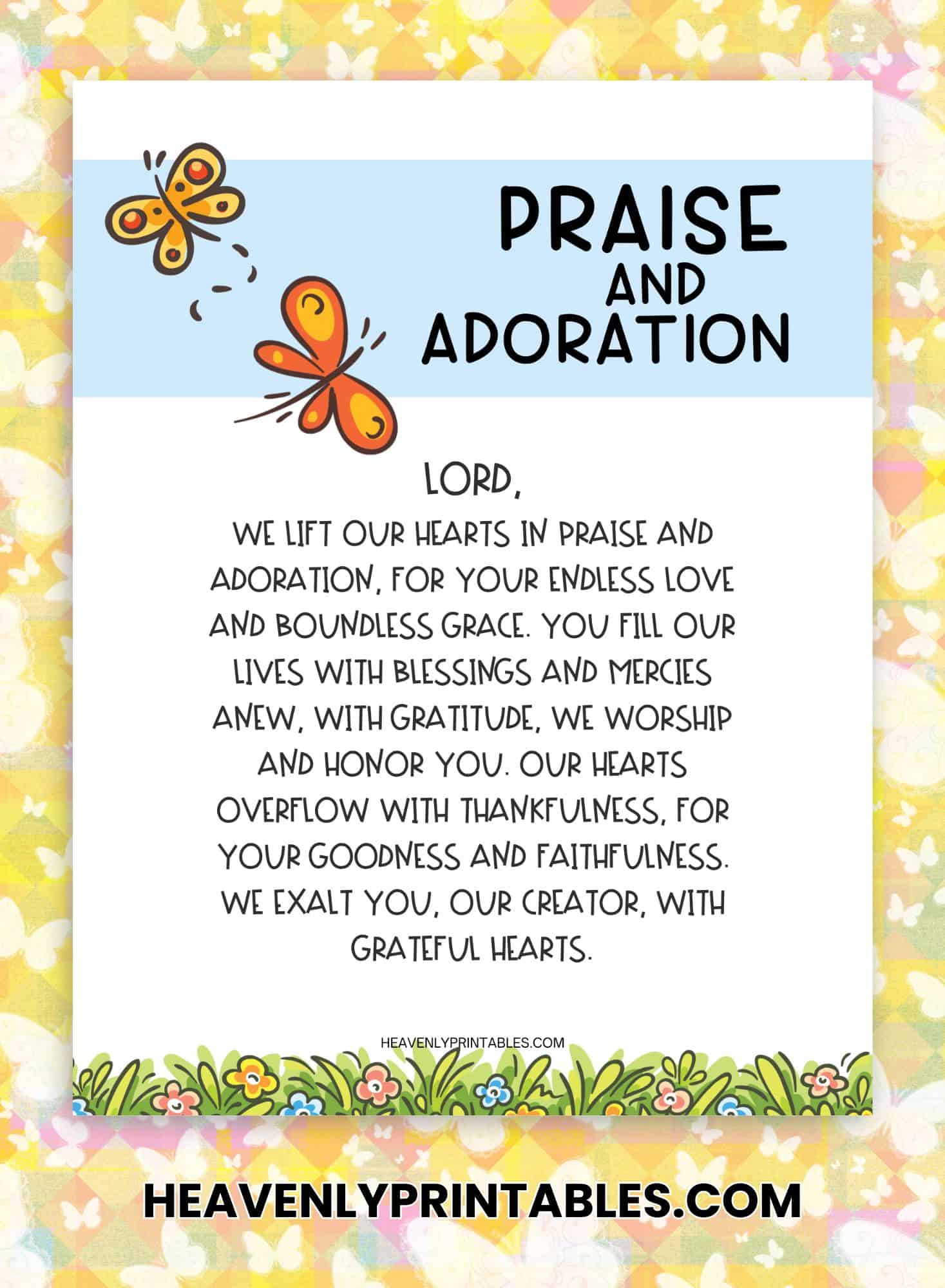 PRAISE AND ADORATION

LORD,

WE LIFT OUR HEARTS IN PRAISE AND ADORATION, FOR YOUR ENDLESS LOVE AND BOUNDLESS GRACE. YOU FILL OUR LIVES WITH BLESSINGS AND MERCIES ANEW, WITH GRATITUDE, WE WORSHIP AND HONOR YOU. OUR HEARTS OVERFLOW WITH THANKFULNESS, FOR YOUR GOODNESS AND FAITHFULNESS. WE EXALT YOU, OUR CREATOR, WITH GRATEFUL HEARTS.

HEAVENLYPRINTABLES.COM

HEAVENLYPRINTABLES.COM